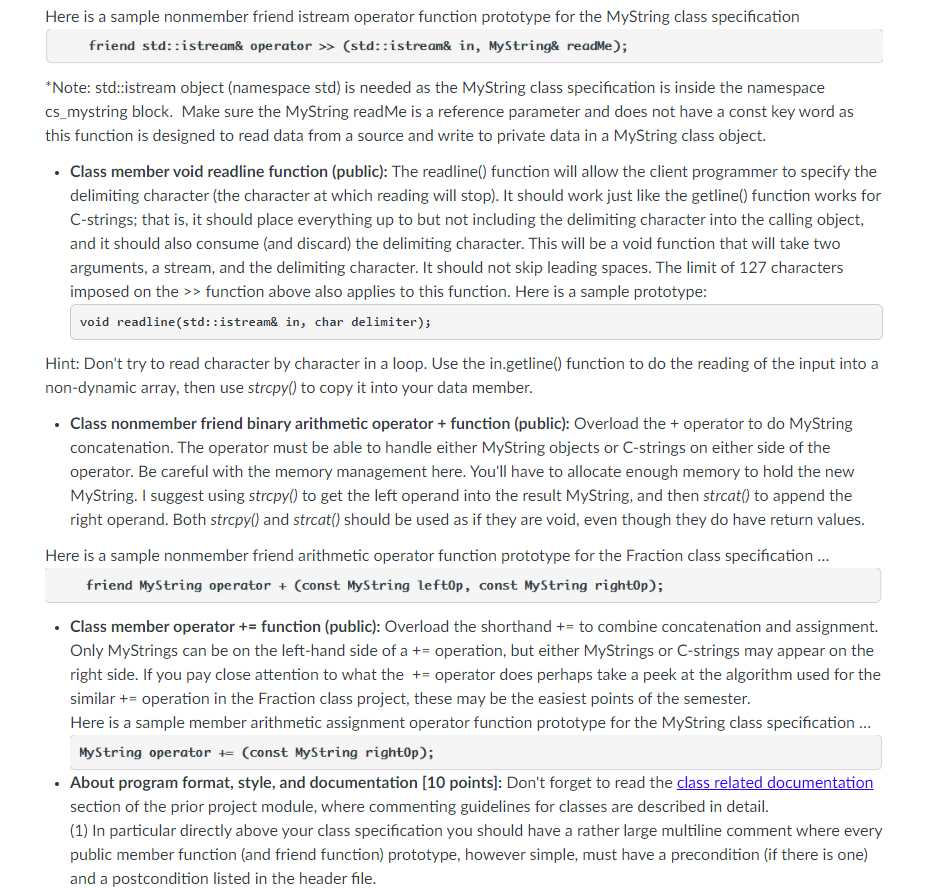 Here is a sample nonmember friend istream operator function prototype for the MyString class specification

friend std::istream& operator >> (std::istream& in, MyString& readMe);

*Note: std::istream object (namespace std) is needed as the MyString class specification is inside the namespace cs_mystring block. Make sure the MyString readMe is a reference parameter and does not have a const key word as this function is designed to read data from a source and write to private data in a MyString class object.

• Class member void readline function (public): The readline() function will allow the client programmer to specify the delimiting character (the character at which reading will stop). It should work just like the getline() function works for C-strings; that is, it should place everything up to but not including the delimiting character into the calling object, and it should also consume (and discard) the delimiting character. This will be a void function that will take two arguments, a stream, and the delimiting character. It should not skip leading spaces. The limit of 127 characters imposed on the >> function above also applies to this function. Here is a sample prototype:

void readline(std::istream& in, char delimiter);

Hint: Don't try to read character by character in a loop. Use the in.getline() function to do the reading of the input into a non-dynamic array, then use strcpy() to copy it into your data member.

• Class nonmember friend binary arithmetic operator + function (public): Overload the + operator to do MyString concatenation. The operator must be able to handle either MyString objects or C-strings on either side of the operator. Be careful with the memory management here. You'll have to allocate enough memory to hold the new MyString. I suggest using strcpy() to get the left operand into the result MyString, and then strcat() to append the right operand. Both strcpy() and strcat() should be used as if they are void, even though they do have return values.

Here is a sample nonmember friend arithmetic operator function prototype for the Fraction class specification ...

friend MyString operator + (const MyString leftOp, const MyString rightOp);

• Class member operator += function (public): Overload the shorthand += to combine concatenation and assignment. Only MyStrings can be on the left-hand side of a += operation, but either MyStrings or C-strings may appear on the right side. If you pay close attention to what the += operator does perhaps take a peek at the algorithm used for the similar += operation in the Fraction class project, these may be the easiest points of the semester.
Here is a sample member arithmetic assignment operator function prototype for the MyString class specification ...

MyString operator += (const MyString rightOp);

• About program format, style, and documentation [10 points]: Don't forget to read the class related documentation section of the prior project module, where commenting guidelines for classes are described in detail.
(1) In particular directly above your class specification you should have a rather large multiline comment where every public member function (and friend function) prototype, however simple, must have a precondition (if there is one) and a postcondition listed in the header file.